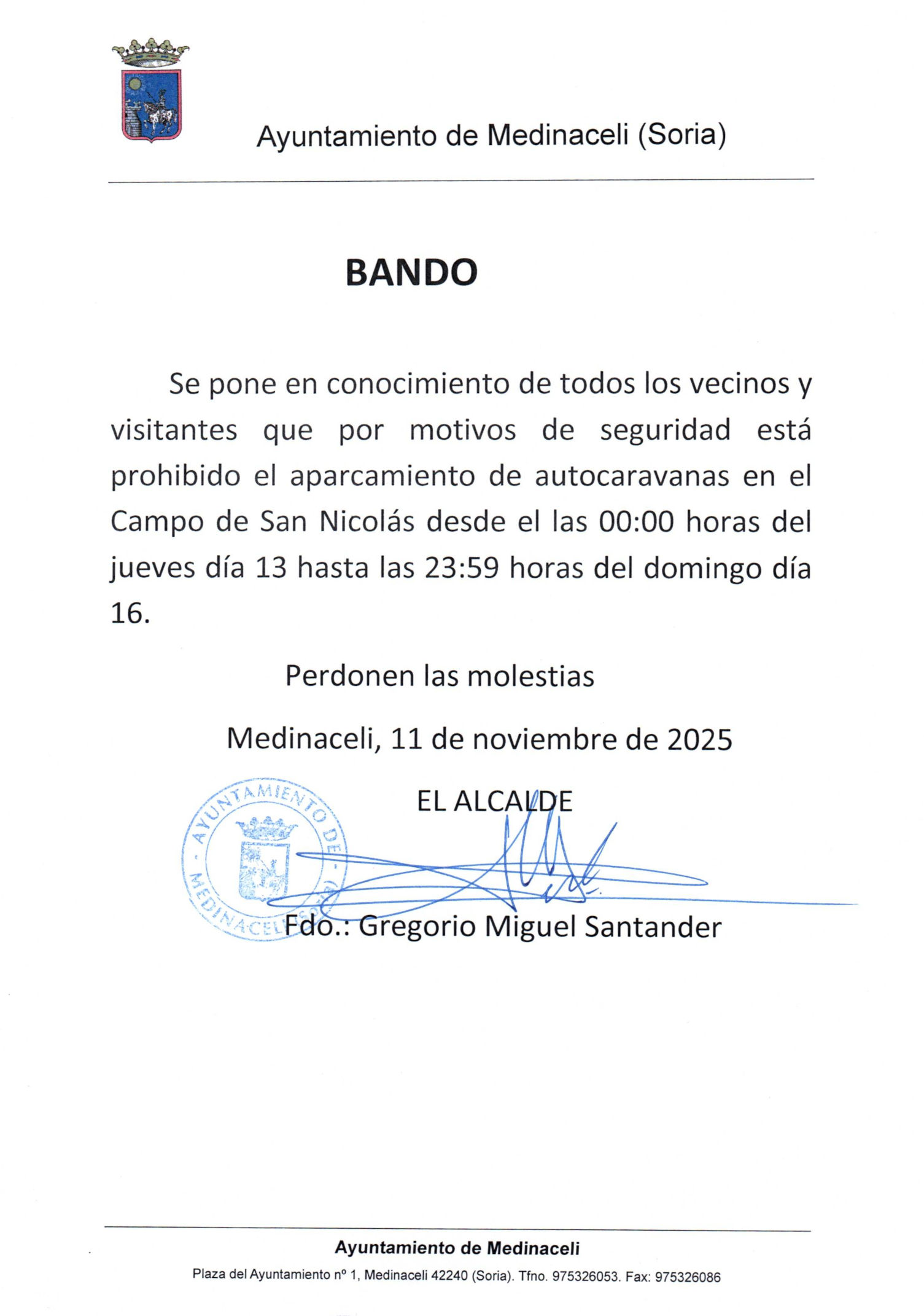 Ayuntamiento de Medinaceli (Soria)

BANDO

Se pone en conocimiento de todos los vecinos y visitantes que por motivos de seguridad está prohibido el aparcamiento de autocaravanas en el Campo de San Nicolás desde el las 00:00 horas del jueves día 13 hasta las 23:59 horas del domingo día 16.

Perdonen las molestias

Medinaceli, 11 de noviembre de 2025

EL ALCALDE

AYUNTAMIENTO DE MEDINACELI

Fdo.: Gregorio Miguel Santander

Ayuntamiento de Medinaceli

Plaza del Ayuntamiento nº 1, Medinaceli 42240 (Soria). Tfno. 975326053. Fax: 975326086